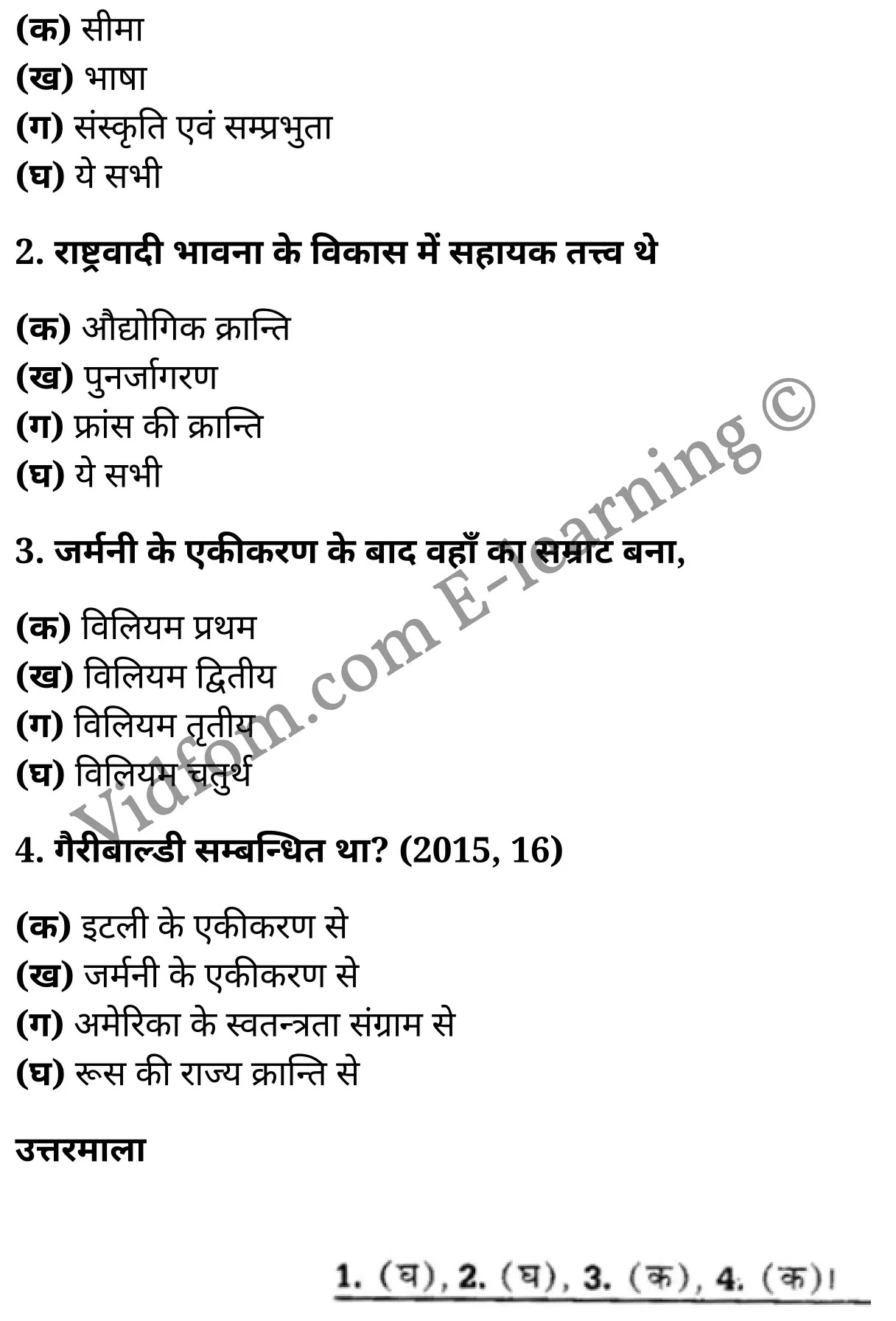 (क) सीमा
(ख) भाषा
(ग) संस्कृति एवं सम्प्रभुता
(घ) ये सभी

2. राष्ट्रवादी भावना के विकास में सहायक तत्त्व थे

(क) औद्योगिक क्रान्ति
(ख) पुनर्जागरण
(ग) फ्रांस की क्रान्ति
(घ) ये सभी

3. जर्मनी के एकीकरण के बाद वहाँ का सम्राट बना,

(क) विलियम प्रथम
(ख) विलियम द्वितीय
(ग) विलियम तृतीय
(घ) विलियम चतुर्थ

4. गैरीबाल्डी सम्बन्धित था? (2015, 16)

(क) इटली के एकीकरण से
(ख) जर्मनी के एकीकरण से
(ग) अमेरिका के स्वतन्त्रता संग्राम से
(घ) रूस की राज्य क्रान्ति से

उत्तरमाला

1. (घ), 2. (घ), 3. (क), 4. (क)।

Vidfom.com E-learning ©